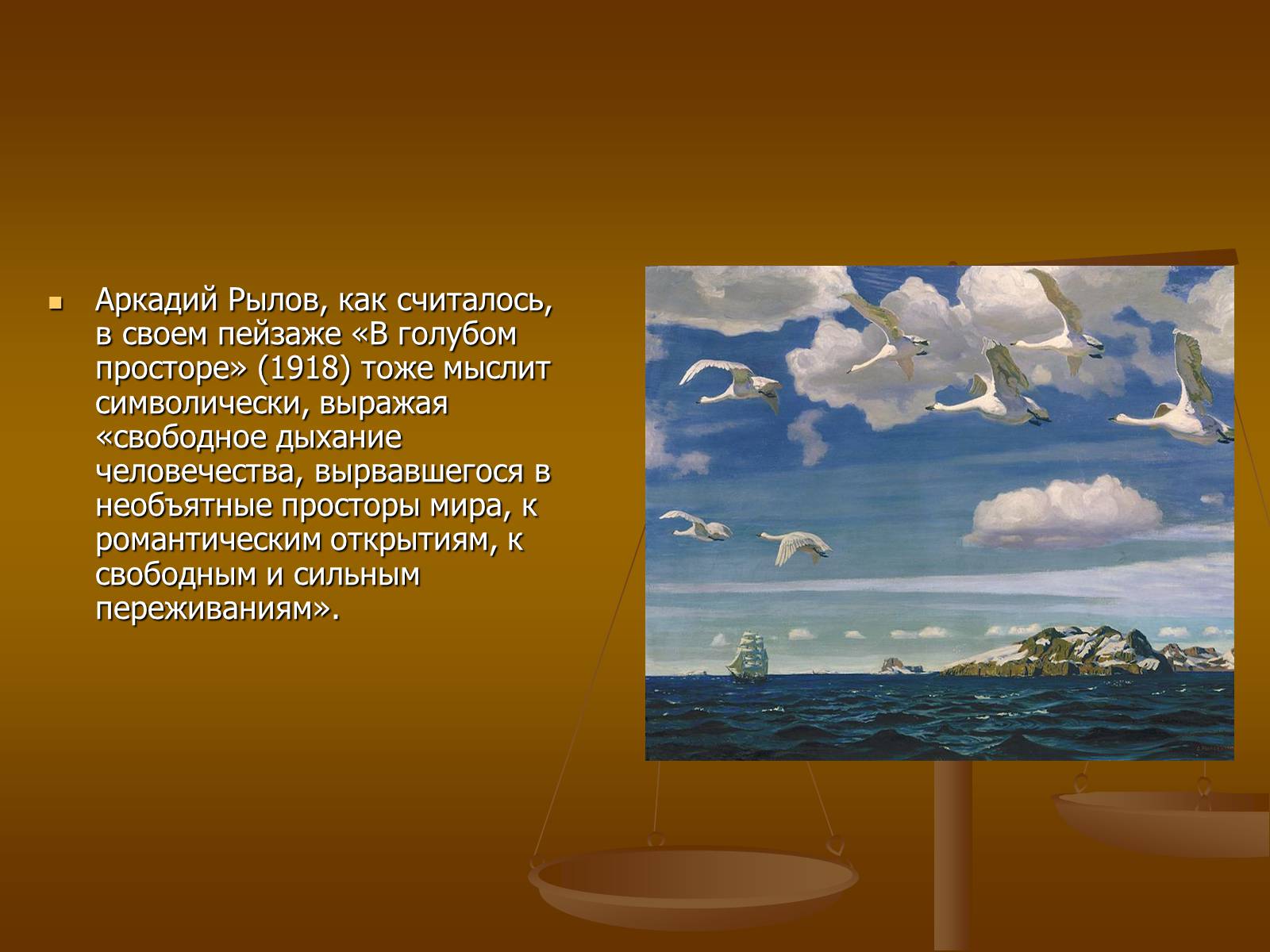 Аркадий Рылов, как считалось, в своем пейзаже «В голубом просторе» (1918) тоже мыслит символически, выражая «свободное дыхание человечества, вырвавшегося в необъятные просторы мира, к романтическим открытиям, к свободным и сильным переживаниям».